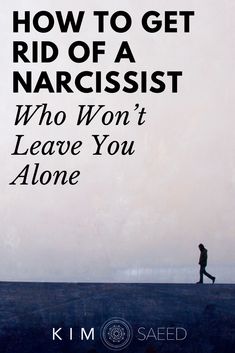 HOW TO GET RID OF A NARCISSIST

Who Won't Leave You Alone

KIM SAEED